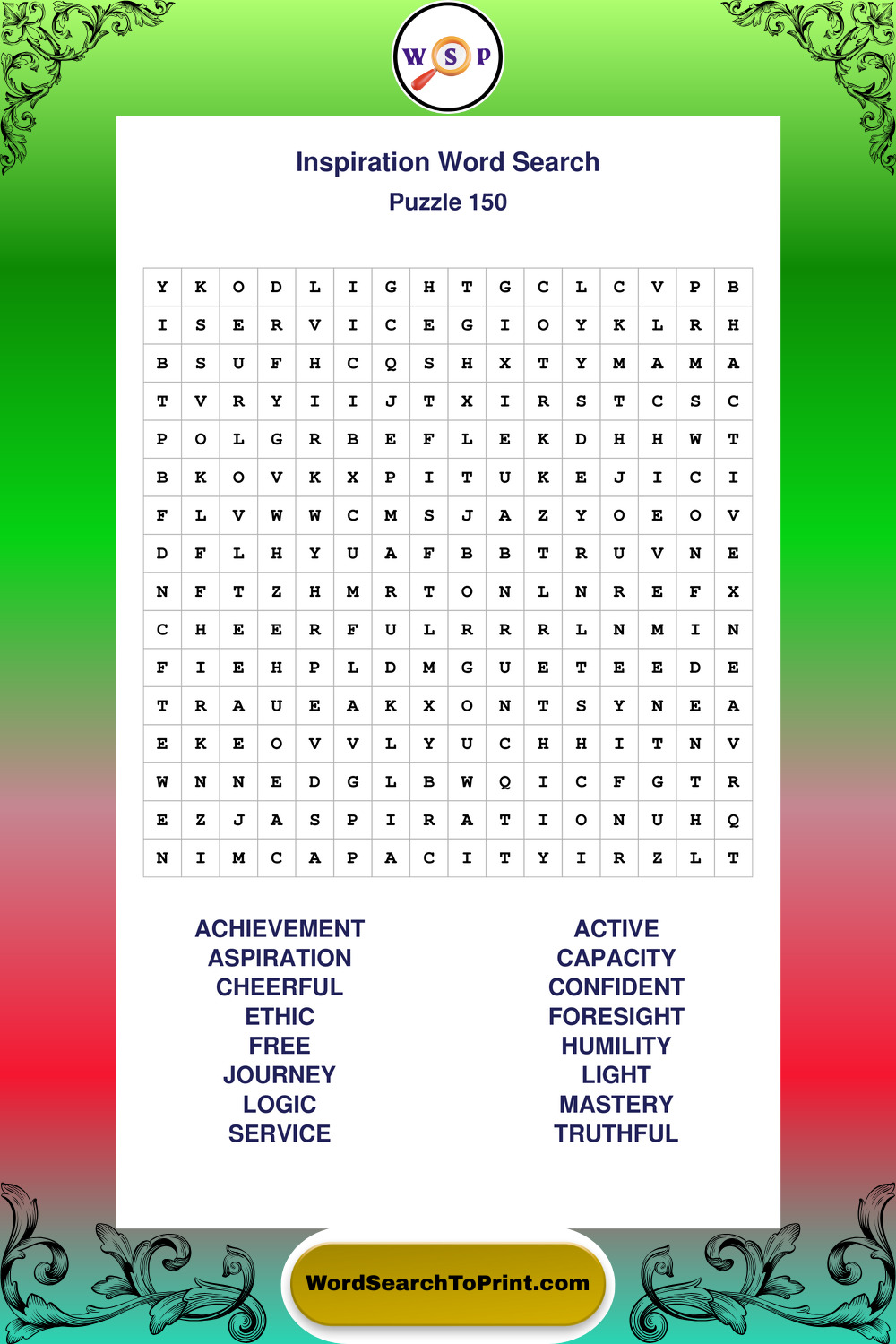 W S P

Inspiration Word Search

Puzzle 150

| Y | K | O | D | L | I | G | H | T | G | C | L | C | V | P | B |
|---|---|---|---|---|---|---|---|---|---|---|---|---|---|---|---|
| I | S | E | R | V | I | C | E | G | I | O | Y | K | L | R | H |
| B | S | U | F | H | C | Q | S | H | X | T | Y | M | A | M | A |
| T | V | R | Y | I | I | J | T | X | I | R | S | T | C | S | C |
| P | O | L | G | R | B | E | F | L | E | K | D | H | H | W | T |
| B | K | O | V | K | X | P | I | T | U | K | E | J | I | C | I |
| F | L | V | W | W | C | M | S | J | A | Z | Y | O | E | O | V |
| D | F | L | H | Y | U | A | F | B | B | T | R | U | V | N | E |
| N | F | T | Z | H | M | R | T | O | N | L | N | R | E | F | X |
| C | H | E | E | R | F | U | L | R | R | R | L | N | M | I | N |
| F | I | E | H | P | L | D | M | G | U | E | T | E | E | D | E |
| T | R | A | U | E | A | K | X | O | N | T | S | Y | N | E | A |
| E | K | E | O | V | V | L | Y | U | C | H | H | I | T | N | V |
| W | N | N | E | D | G | L | B | W | Q | I | C | F | G | T | R |
| E | Z | J | A | S | P | I | R | A | T | I | O | N | U | H | Q |
| N | I | M | C | A | P | A | C | I | T | Y | I | R | Z | L | T |

ACHIEVEMENT
ASPIRATION
CHEERFUL
ETHIC
FREE
JOURNEY
LOGIC
SERVICE

ACTIVE
CAPACITY
CONFIDENT
FORESIGHT
HUMILITY
LIGHT
MASTERY
TRUTHFUL

WordSearchToPrint.com